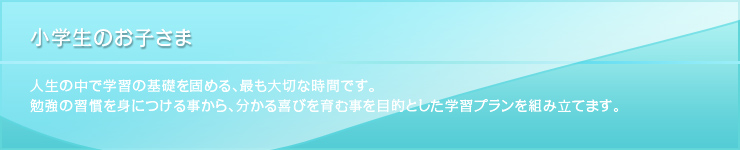 小学生のお子さま

人生の中で学習の基礎を固める、最も大切な時間です。
勉強の習慣を身につける事から、分かる喜びを育む事を目的とした学習プランを組み立てます。